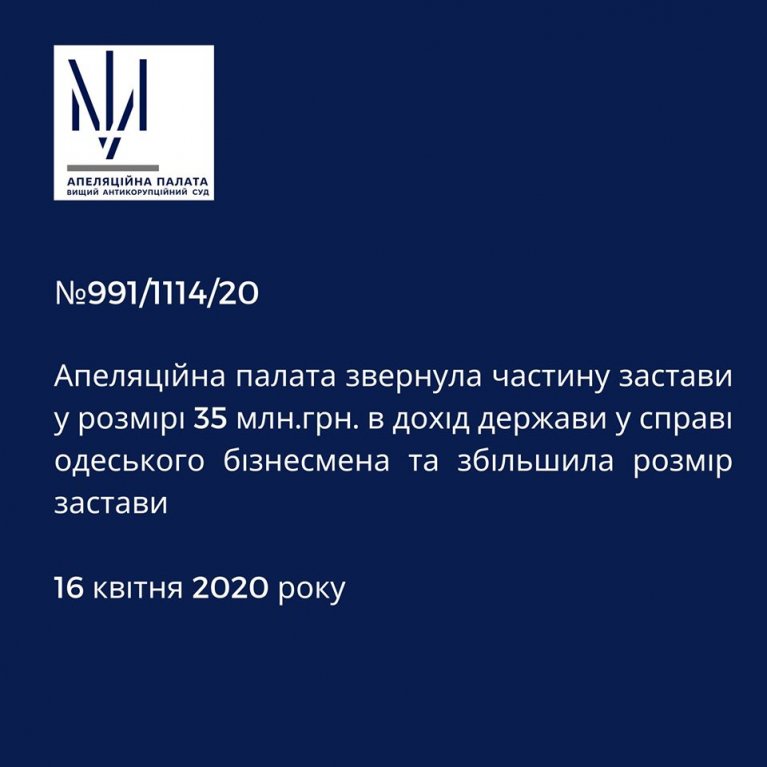 АПЕЛЯЦІЙНА ПАЛАТА
ВИЩИЙ АНТИКОРУПЦІЙНИЙ СУД

№991/1114/20

Апеляційна палата звернула частину застави у розмірі 35 млн.грн. в дохід держави у справі одеського бізнесмена та збільшила розмір застави

16 квітня 2020 року